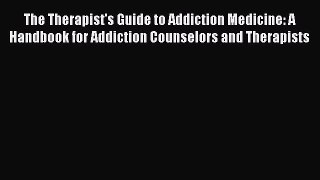 The Therapist's Guide to Addiction Medicine: A Handbook for Addiction Counselors and Therapists